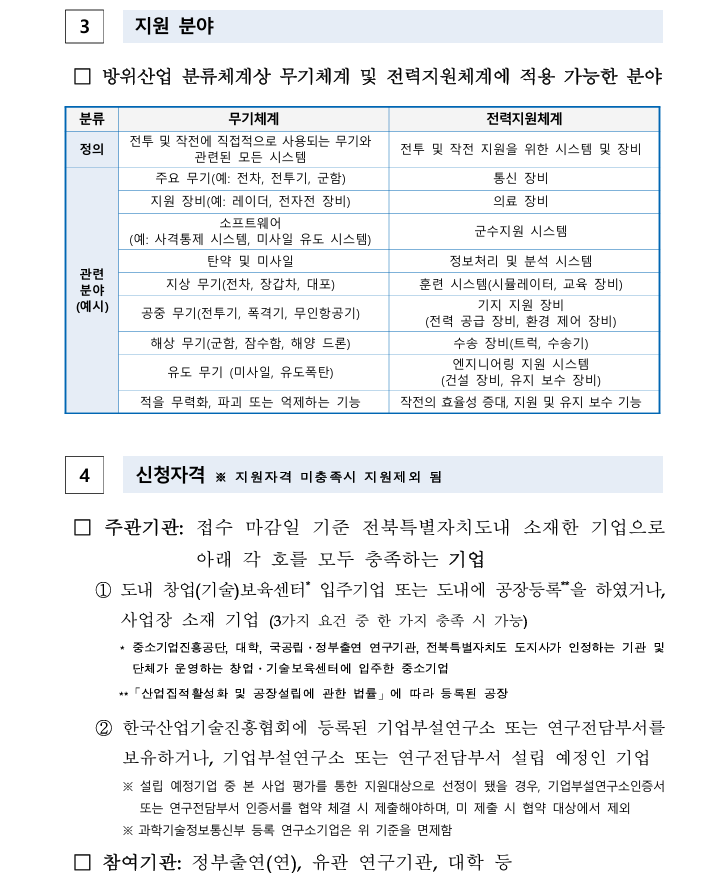 3 지원 분야

□ 방위산업 분류체계상 무기체계 및 전력지원체계에 적용 가능한 분야

| 분류 | 무기체계 | 전력지원체계 |
|---|---|---|
| 정의 | 전투 및 작전에 직접적으로 사용되는 무기와 관련된 모든 시스템 | 전투 및 작전 지원을 위한 시스템 및 장비 |
| 관련 분야 (예시) | 주요 무기(예: 전차, 전투기, 군함) | 통신 장비 |
| | 지원 장비(예: 레이더, 전자전 장비) | 의료 장비 |
| | 소프트웨어 (예: 사격통제 시스템, 미사일 유도 시스템) | 군수지원 시스템 |
| | 탄약 및 미사일 | 정보처리 및 분석 시스템 |
| | 지상 무기(전차, 장갑차, 대포) | 훈련 시스템(시뮬레이터, 교육 장비) |
| | 공중 무기(전투기, 폭격기, 무인항공기) | 기지 지원 장비 (전력 공급 장비, 환경 제어 장비) |
| | 해상 무기(군함, 잠수함, 해양 드론) | 수송 장비(트럭, 수송기) |
| | 유도 무기 (미사일, 유도폭탄) | 엔지니어링 지원 시스템 (건설 장비, 유지 보수 장비) |
| | 적을 무력화, 파괴 또는 억제하는 기능 | 작전의 효율성 증대, 지원 및 유지 보수 기능 |

4 신청자격 ※ 지원자격 미충족시 지원제외 됨

□ 주관기관: 접수 마감일 기준 전북특별자치도내 소재한 기업으로 아래 각 호를 모두 충족하는 기업

① 도내 창업(기술)보육센터* 입주기업 또는 도내에 공장등록**을 하였거나, 사업장 소재 기업 (3가지 요건 중 한 가지 충족 시 가능)

* 중소기업진흥공단, 대학, 국공립·정부출연 연구기관, 전북특별자치도 도지사가 인정하는 기관 및 단체가 운영하는 창업·기술보육센터에 입주한 중소기업

**「산업집적활성화 및 공장설립에 관한 법률」에 따라 등록된 공장

② 한국산업기술진흥협회에 등록된 기업부설연구소 또는 연구전담부서를 보유하거나, 기업부설연구소 또는 연구전담부서 설립 예정인 기업

※ 설립 예정기업 중 본 사업 평가를 통한 지원대상으로 선정이 됐을 경우, 기업부설연구소인증서 또는 연구전담부서 인증서를 협약 체결 시 제출해야하며, 미 제출 시 협약 대상에서 제외

※ 과학기술정보통신부 등록 연구소기업은 위 기준을 면제함

□ 참여기관: 정부출연(연), 유관 연구기관, 대학 등